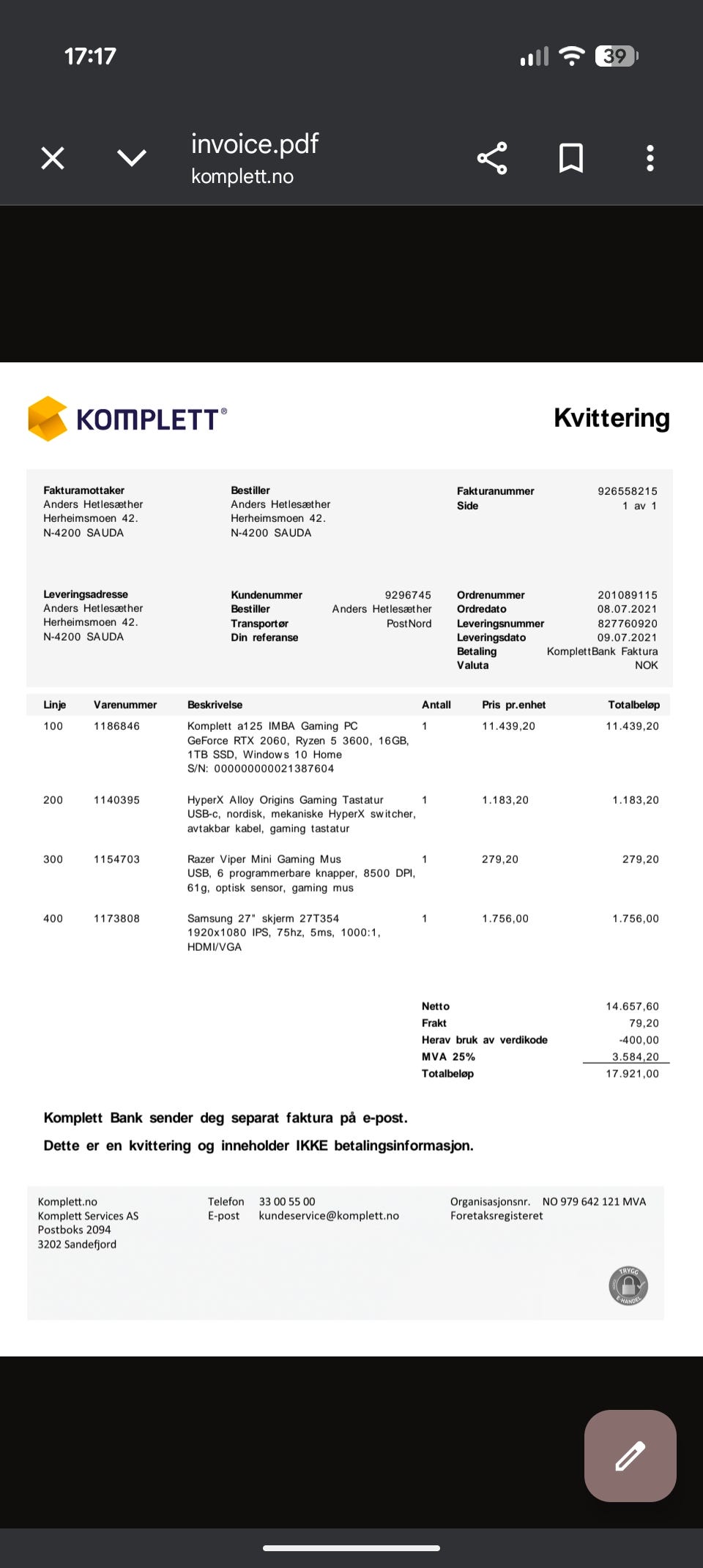 17:17

39

invoice.pdf
komplett.no

KOMPLETT®

Kvittering

Fakturamottaker
Anders Hetlesæther
Herheimsmoen 42.
N-4200 SAUDA

Bestiller
Anders Hetlesæther
Herheimsmoen 42.
N-4200 SAUDA

Fakturanummer 926558215
Side 1 av 1

Leveringsadresse
Anders Hetlesæther
Herheimsmoen 42.
N-4200 SAUDA

Kundenummer 9296745
Bestiller Anders Hetlesæther
Transportør PostNord
Din referanse

Ordrenummer 201089115
Ordredato 08.07.2021
Leveringsnummer 827760920
Leveringsdato 09.07.2021
Betaling KomplettBank Faktura
Valuta NOK

| Linje | Varenummer | Beskrivelse | Antall | Pris pr.enhet | Totalbeløp |
|---|---|---|---|---|---|
| 100 | 1186846 | Komplett a125 IMBA Gaming PC GeForce RTX 2060, Ryzen 5 3600, 16GB, 1TB SSD, Windows 10 Home S/N: 000000000021387604 | 1 | 11.439,20 | 11.439,20 |
| 200 | 1140395 | HyperX Alloy Origins Gaming Tastatur USB-c, nordisk, mekaniske HyperX switcher, avtakbar kabel, gaming tastatur | 1 | 1.183,20 | 1.183,20 |
| 300 | 1154703 | Razer Viper Mini Gaming Mus USB, 6 programmerbare knapper, 8500 DPI, 61g, optisk sensor, gaming mus | 1 | 279,20 | 279,20 |
| 400 | 1173808 | Samsung 27" skjerm 27T354 1920x1080 IPS, 75hz, 5ms, 1000:1, HDMI/VGA | 1 | 1.756,00 | 1.756,00 |

Netto 14.657,60
Frakt 79,20
Herav bruk av verdikode -400,00
MVA 25% 3.584,20
Totalbeløp 17.921,00

Komplett Bank sender deg separat faktura på e-post.
Dette er en kvittering og inneholder IKKE betalingsinformasjon.

Komplett.no
Komplett Services AS
Postboks 2094
3202 Sandefjord

Telefon 33 00 55 00
E-post kundeservice@komplett.no

Organisasjonsnr. NO 979 642 121 MVA
Foretaksregisteret

TRYGG E-HANDEL